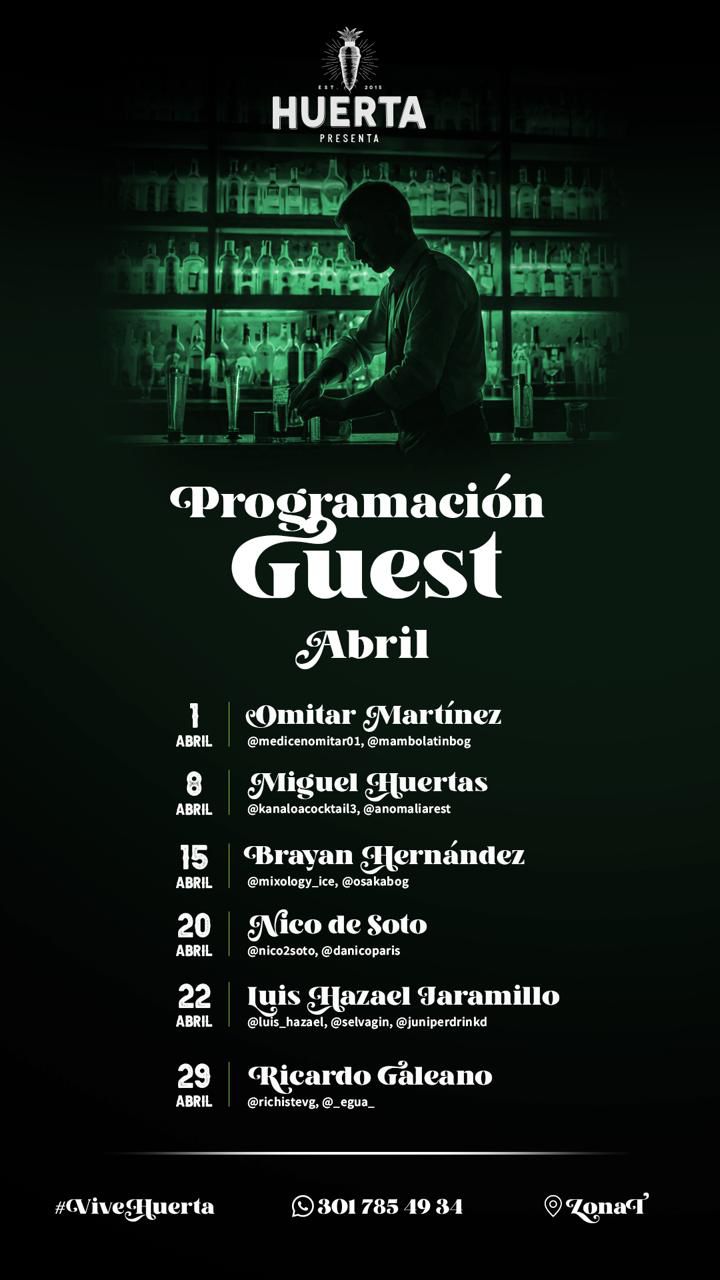 EST. 2015
HUERTA
PRESENTA

Programación
Guest
Abril

1
ABRIL
Omitar Martínez
@medicenomitar01, @mambolatinbog

8
ABRIL
Miguel Huertas
@kanaloacocktail3, @anomaliarest

15
ABRIL
Brayan Hernández
@mixology_ice, @osakabog

20
ABRIL
Nico de Soto
@nico2soto, @danicoparis

22
ABRIL
Luis Hazael Jaramillo
@luis_hazael, @selvagin, @juniperdrinkd

29
ABRIL
Ricardo Galeano
@richistevg, @_egua_

#ViveHuerta 301 785 49 34 ZonaT